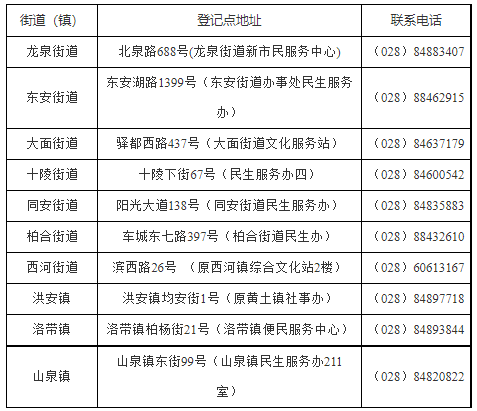 | 街道（镇） | 登记点地址 | 联系电话 |
|---|---|---|
| 龙泉街道 | 北泉路688号(龙泉街道新市民服务中心) | （028）84883407 |
| 东安街道 | 东安湖路1399号（东安街道办事处民生服务办） | （028）88462915 |
| 大面街道 | 驿都西路437号（大面街道文化服务站） | （028）84637179 |
| 十陵街道 | 十陵下街67号（民生服务办四） | （028）84600542 |
| 同安街道 | 阳光大道138号（同安街道民生服务办） | （028）84835883 |
| 柏合街道 | 车城东七路397号（柏合街道民生办） | （028）88432610 |
| 西河街道 | 滨西路26号 （原西河镇综合文化站2楼） | （028）60613167 |
| 洪安镇 | 洪安镇均安街1号（原黄土镇社事办） | （028）84897718 |
| 洛带镇 | 洛带镇柏杨街21号（洛带镇便民服务中心） | （028）84893844 |
| 山泉镇 | 山泉镇东街99号（山泉镇民生服务办211室） | （028）84820822 |